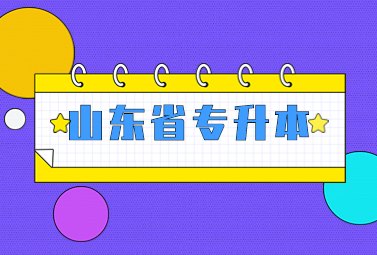 山东省专升本